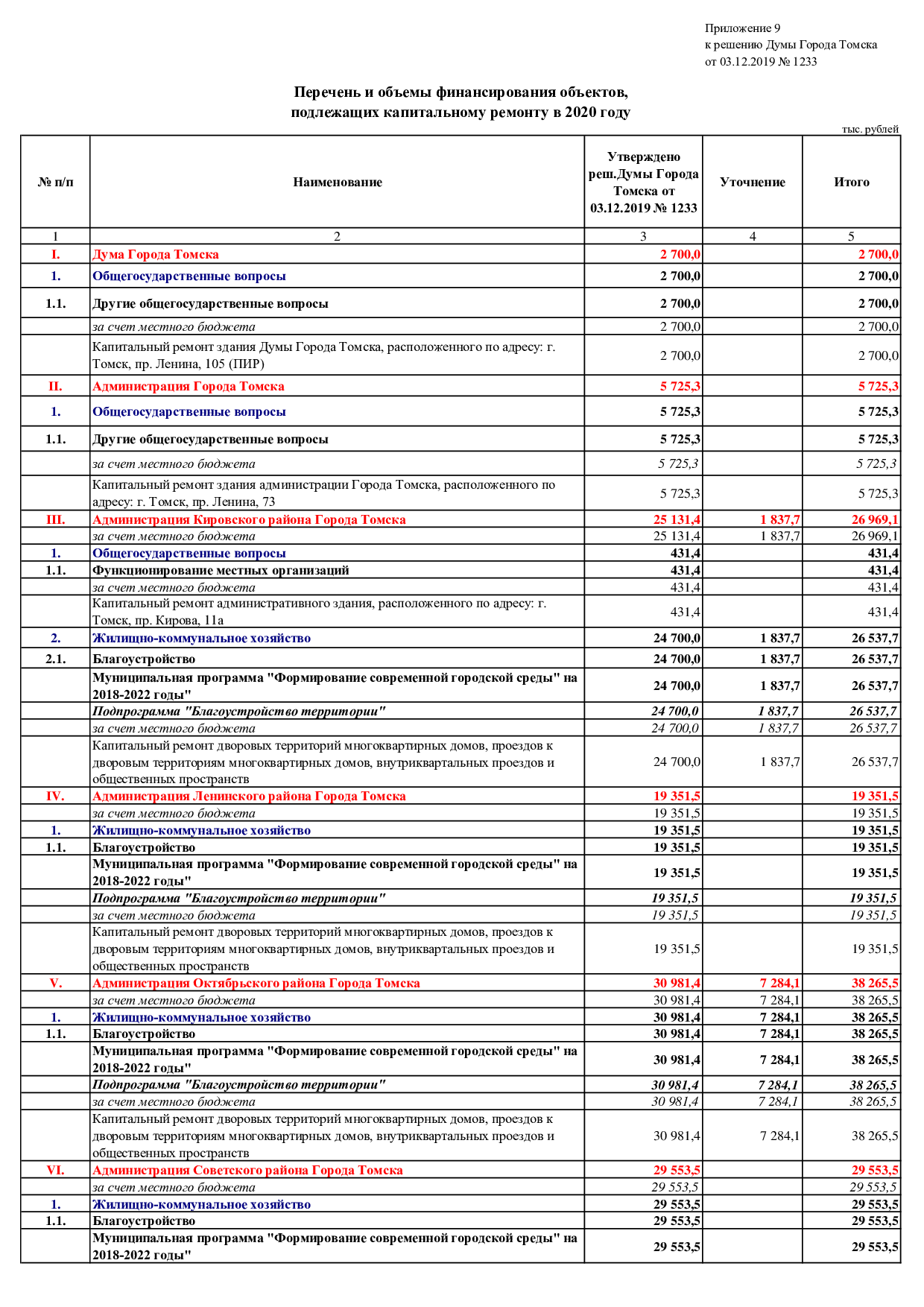 Приложение 9
к решению Думы Города Томска
от 03.12.2019 № 1233

Перечень и объемы финансирования объектов, подлежащих капитальному ремонту в 2020 году

тыс. рублей

| № п/п | Наименование | Утверждено реш.Думы Города Томска от 03.12.2019 № 1233 | Уточнение | Итого |
|---|---|---|---|---|
| 1 | 2 | 3 | 4 | 5 |
| I. | Дума Города Томска | 2 700,0 | | 2 700,0 |
| 1. | Общегосударственные вопросы | 2 700,0 | | 2 700,0 |
| 1.1. | Другие общегосударственные вопросы | 2 700,0 | | 2 700,0 |
| | за счет местного бюджета | 2 700,0 | | 2 700,0 |
| | Капитальный ремонт здания Думы Города Томска, расположенного по адресу: г. Томск, пр. Ленина, 105 (ПИР) | 2 700,0 | | 2 700,0 |
| II. | Администрация Города Томска | 5 725,3 | | 5 725,3 |
| 1. | Общегосударственные вопросы | 5 725,3 | | 5 725,3 |
| 1.1. | Другие общегосударственные вопросы | 5 725,3 | | 5 725,3 |
| | за счет местного бюджета | 5 725,3 | | 5 725,3 |
| | Капитальный ремонт здания администрации Города Томска, расположенного по адресу: г. Томск, пр. Ленина, 73 | 5 725,3 | | 5 725,3 |
| III. | Администрация Кировского района Города Томска | 25 131,4 | 1 837,7 | 26 969,1 |
| | за счет местного бюджета | 25 131,4 | 1 837,7 | 26 969,1 |
| 1. | Общегосударственные вопросы | 431,4 | | 431,4 |
| 1.1. | Функционирование местных организаций | 431,4 | | 431,4 |
| | за счет местного бюджета | 431,4 | | 431,4 |
| | Капитальный ремонт административного здания, расположенного по адресу: г. Томск, пр. Кирова, 11а | 431,4 | | 431,4 |
| 2. | Жилищно-коммунальное хозяйство | 24 700,0 | 1 837,7 | 26 537,7 |
| 2.1. | Благоустройство | 24 700,0 | 1 837,7 | 26 537,7 |
| | Муниципальная программа "Формирование современной городской среды" на 2018-2022 годы" | 24 700,0 | 1 837,7 | 26 537,7 |
| | Подпрограмма "Благоустройство территории" | 24 700,0 | 1 837,7 | 26 537,7 |
| | за счет местного бюджета | 24 700,0 | 1 837,7 | 26 537,7 |
| | Капитальный ремонт дворовых территорий многоквартирных домов, проездов к дворовым территориям многоквартирных домов, внутриквартальных проездов и общественных пространств | 24 700,0 | 1 837,7 | 26 537,7 |
| IV. | Администрация Ленинского района Города Томска | 19 351,5 | | 19 351,5 |
| | за счет местного бюджета | 19 351,5 | | 19 351,5 |
| 1. | Жилищно-коммунальное хозяйство | 19 351,5 | | 19 351,5 |
| 1.1. | Благоустройство | 19 351,5 | | 19 351,5 |
| | Муниципальная программа "Формирование современной городской среды" на 2018-2022 годы" | 19 351,5 | | 19 351,5 |
| | Подпрограмма "Благоустройство территории" | 19 351,5 | | 19 351,5 |
| | за счет местного бюджета | 19 351,5 | | 19 351,5 |
| | Капитальный ремонт дворовых территорий многоквартирных домов, проездов к дворовым территориям многоквартирных домов, внутриквартальных проездов и общественных пространств | 19 351,5 | | 19 351,5 |
| V. | Администрация Октябрьского района Города Томска | 30 981,4 | 7 284,1 | 38 265,5 |
| | за счет местного бюджета | 30 981,4 | 7 284,1 | 38 265,5 |
| 1. | Жилищно-коммунальное хозяйство | 30 981,4 | 7 284,1 | 38 265,5 |
| 1.1. | Благоустройство | 30 981,4 | 7 284,1 | 38 265,5 |
| | Муниципальная программа "Формирование современной городской среды" на 2018-2022 годы" | 30 981,4 | 7 284,1 | 38 265,5 |
| | Подпрограмма "Благоустройство территории" | 30 981,4 | 7 284,1 | 38 265,5 |
| | за счет местного бюджета | 30 981,4 | 7 284,1 | 38 265,5 |
| | Капитальный ремонт дворовых территорий многоквартирных домов, проездов к дворовым территориям многоквартирных домов, внутриквартальных проездов и общественных пространств | 30 981,4 | 7 284,1 | 38 265,5 |
| VI. | Администрация Советского района Города Томска | 29 553,5 | | 29 553,5 |
| | за счет местного бюджета | 29 553,5 | | 29 553,5 |
| 1. | Жилищно-коммунальное хозяйство | 29 553,5 | | 29 553,5 |
| 1.1. | Благоустройство | 29 553,5 | | 29 553,5 |
| | Муниципальная программа "Формирование современной городской среды" на 2018-2022 годы" | 29 553,5 | | 29 553,5 |